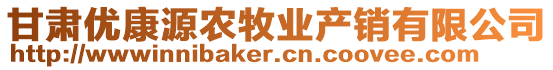 甘肃优康源农牧业产销有限公司
http://wwwinnibaker.cn.coovee.com